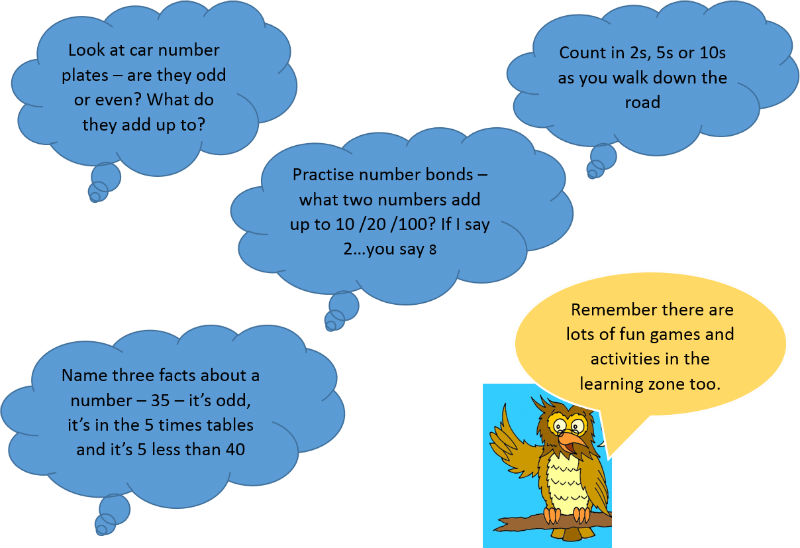 Look at car number plates – are they odd or even? What do they add up to?

Count in 2s, 5s or 10s as you walk down the road

Practise number bonds – what two numbers add up to 10 /20 /100? If I say 2…you say 8

Name three facts about a number – 35 – it's odd, it's in the 5 times tables and it's 5 less than 40

Remember there are lots of fun games and activities in the learning zone too.